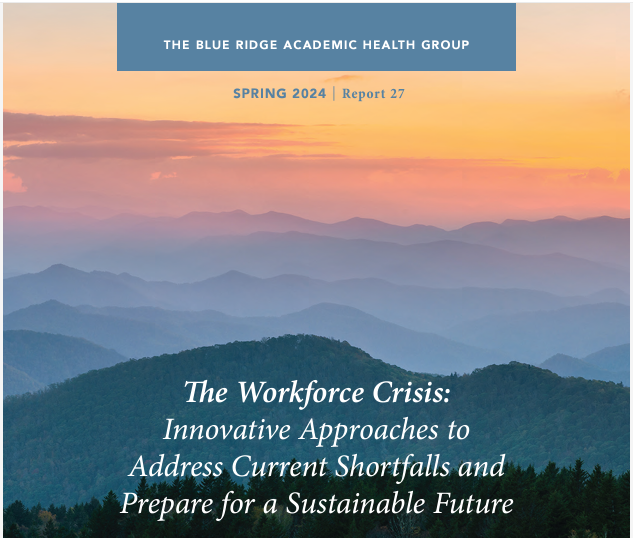 THE BLUE RIDGE ACADEMIC HEALTH GROUP

SPRING 2024 | Report 27

The Workforce Crisis:
Innovative Approaches to
Address Current Shortfalls and
Prepare for a Sustainable Future